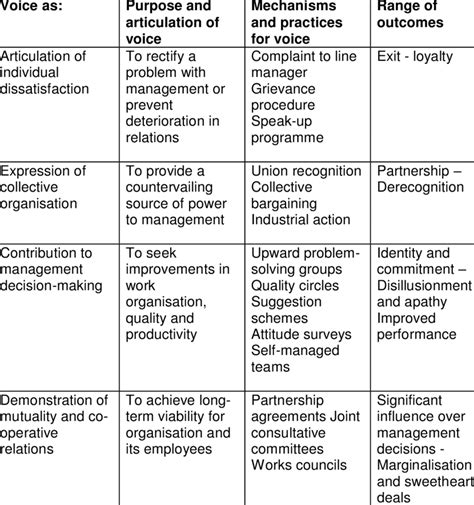 | Voice as: | Purpose and articulation of voice | Mechanisms and practices for voice | Range of outcomes |
|---|---|---|---|
| Articulation of individual dissatisfaction | To rectify a problem with management or prevent deterioration in relations | Complaint to line manager Grievance procedure Speak-up programme | Exit - loyalty |
| Expression of collective organisation | To provide a countervailing source of power to management | Union recognition Collective bargaining Industrial action | Partnership – Derecognition |
| Contribution to management decision-making | To seek improvements in work organisation, quality and productivity | Upward problem-solving groups Quality circles Suggestion schemes Attitude surveys Self-managed teams | Identity and commitment – Disillusionment and apathy Improved performance |
| Demonstration of mutuality and co-operative relations | To achieve long-term viability for organisation and its employees | Partnership agreements Joint consultative committees Works councils | Significant influence over management decisions - Marginalisation and sweetheart deals |